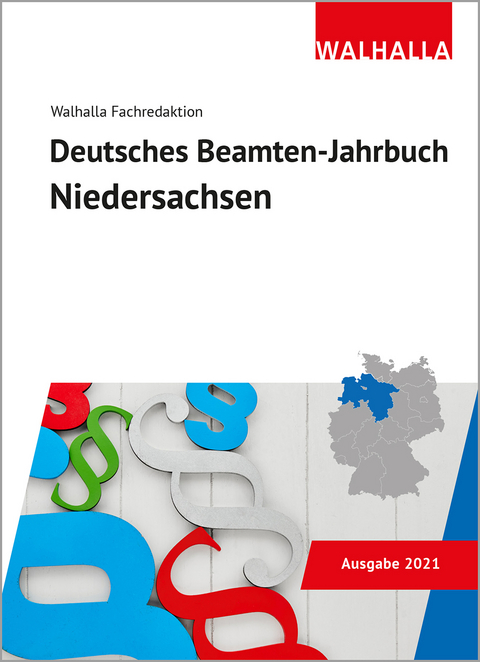 WALHALLA

Walhalla Fachredaktion

Deutsches Beamten-Jahrbuch
Niedersachsen

Ausgabe 2021